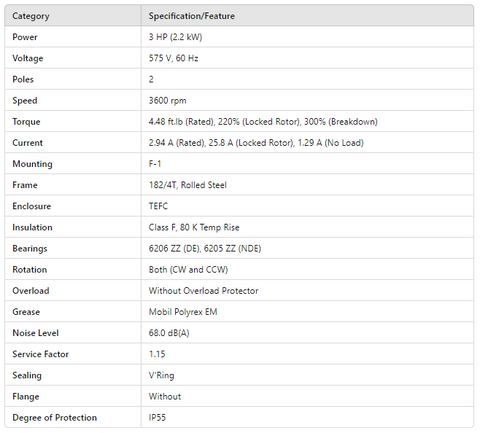 | Category | Specification/Feature |
|---|---|
| Power | 3 HP (2.2 kW) |
| Voltage | 575 V, 60 Hz |
| Poles | 2 |
| Speed | 3600 rpm |
| Torque | 4.48 ft.lb (Rated), 220% (Locked Rotor), 300% (Breakdown) |
| Current | 2.94 A (Rated), 25.8 A (Locked Rotor), 1.29 A (No Load) |
| Mounting | F-1 |
| Frame | 182/4T, Rolled Steel |
| Enclosure | TEFC |
| Insulation | Class F, 80 K Temp Rise |
| Bearings | 6206 ZZ (DE), 6205 ZZ (NDE) |
| Rotation | Both (CW and CCW) |
| Overload | Without Overload Protector |
| Grease | Mobil Polyrex EM |
| Noise Level | 68.0 dB(A) |
| Service Factor | 1.15 |
| Sealing | V'Ring |
| Flange | Without |
| Degree of Protection | IP55 |